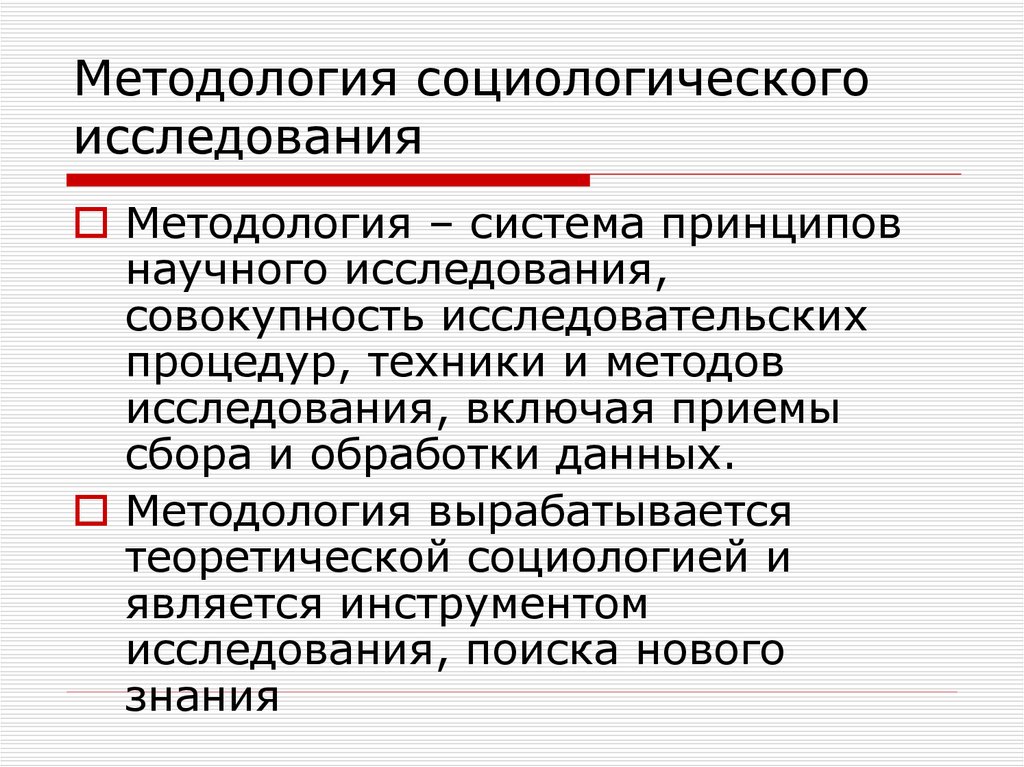 Методология социологического исследования

Методология – система принципов научного исследования, совокупность исследовательских процедур, техники и методов исследования, включая приемы сбора и обработки данных.

Методология вырабатывается теоретической социологией и является инструментом исследования, поиска нового знания